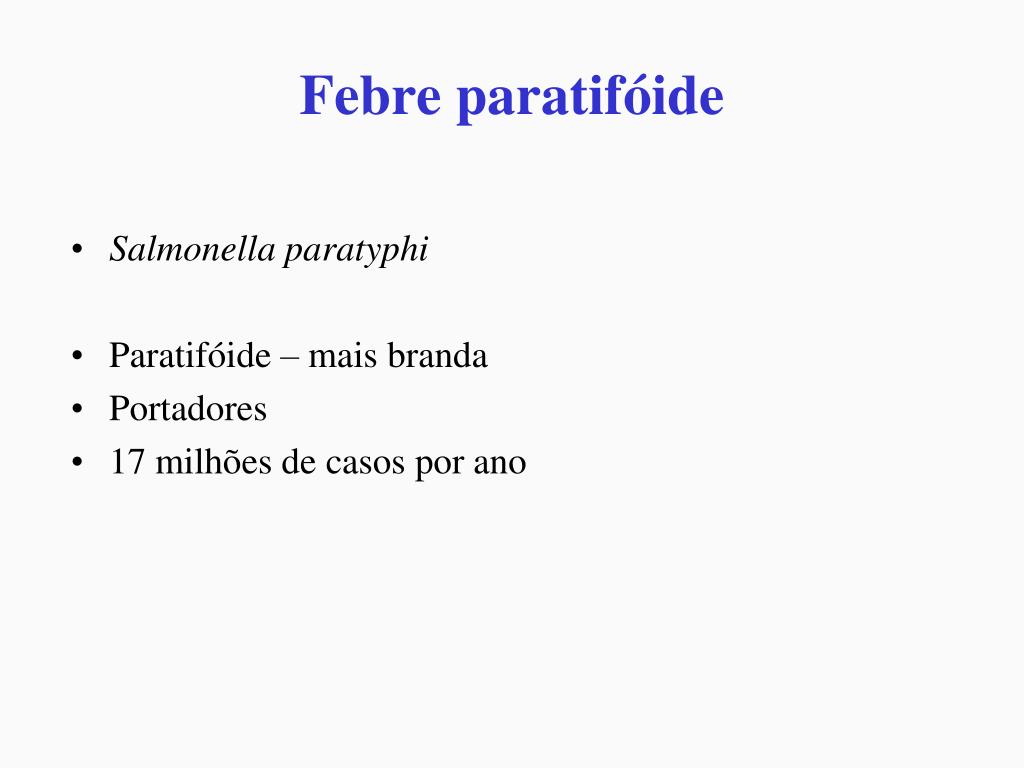 Febre paratifóide

• Salmonella paratyphi

• Paratifóide – mais branda
• Portadores
• 17 milhões de casos por ano